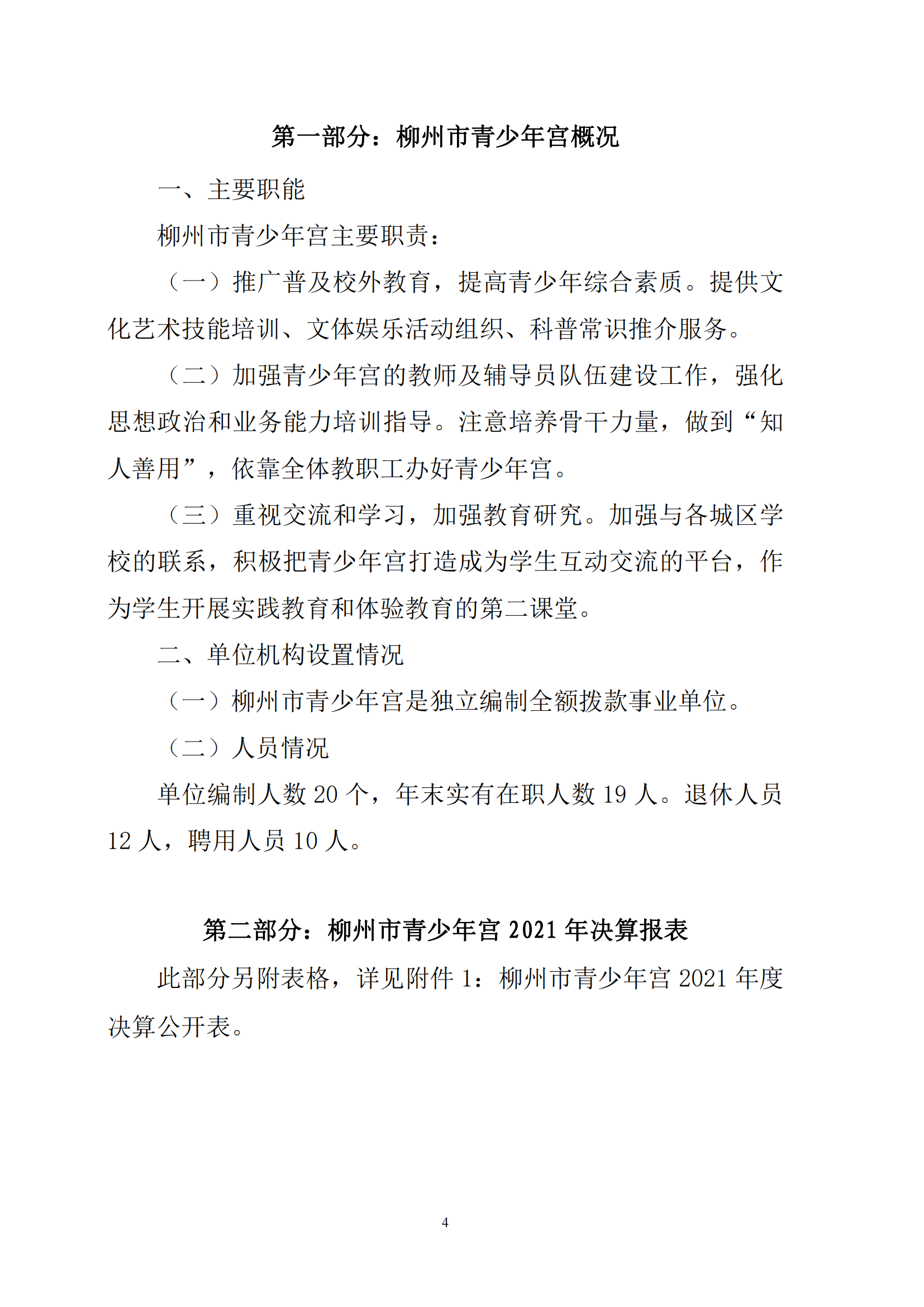 第一部分：柳州市青少年宫概况

一、主要职能

柳州市青少年宫主要职责：

（一）推广普及校外教育，提高青少年综合素质。提供文化艺术技能培训、文体娱乐活动组织、科普常识推介服务。

（二）加强青少年宫的教师及辅导员队伍建设工作，强化思想政治和业务能力培训指导。注意培养骨干力量，做到“知人善用”，依靠全体教职工办好青少年宫。

（三）重视交流和学习，加强教育研究。加强与各城区学校的联系，积极把青少年宫打造成为学生互动交流的平台，作为学生开展实践教育和体验教育的第二课堂。

二、单位机构设置情况

（一）柳州市青少年宫是独立编制全额拨款事业单位。

（二）人员情况

单位编制人数 20 个，年末实有在职人数 19 人。退休人员 12 人，聘用人员 10 人。

第二部分：柳州市青少年宫 2021 年决算报表

此部分另附表格，详见附件 1：柳州市青少年宫 2021 年度决算公开表。

4